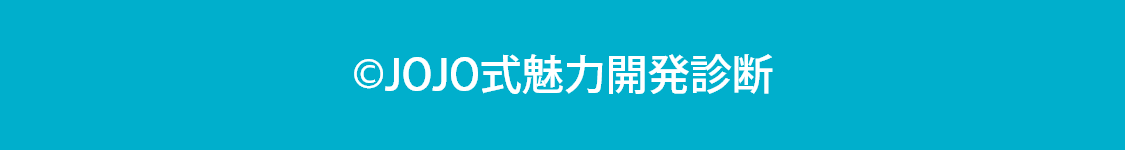 ©JOJO式魅力開発診断